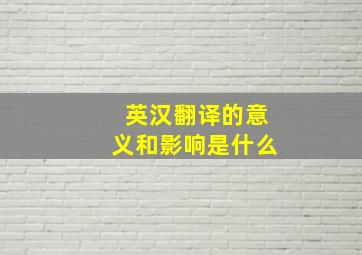 英汉翻译的意义和影响是什么